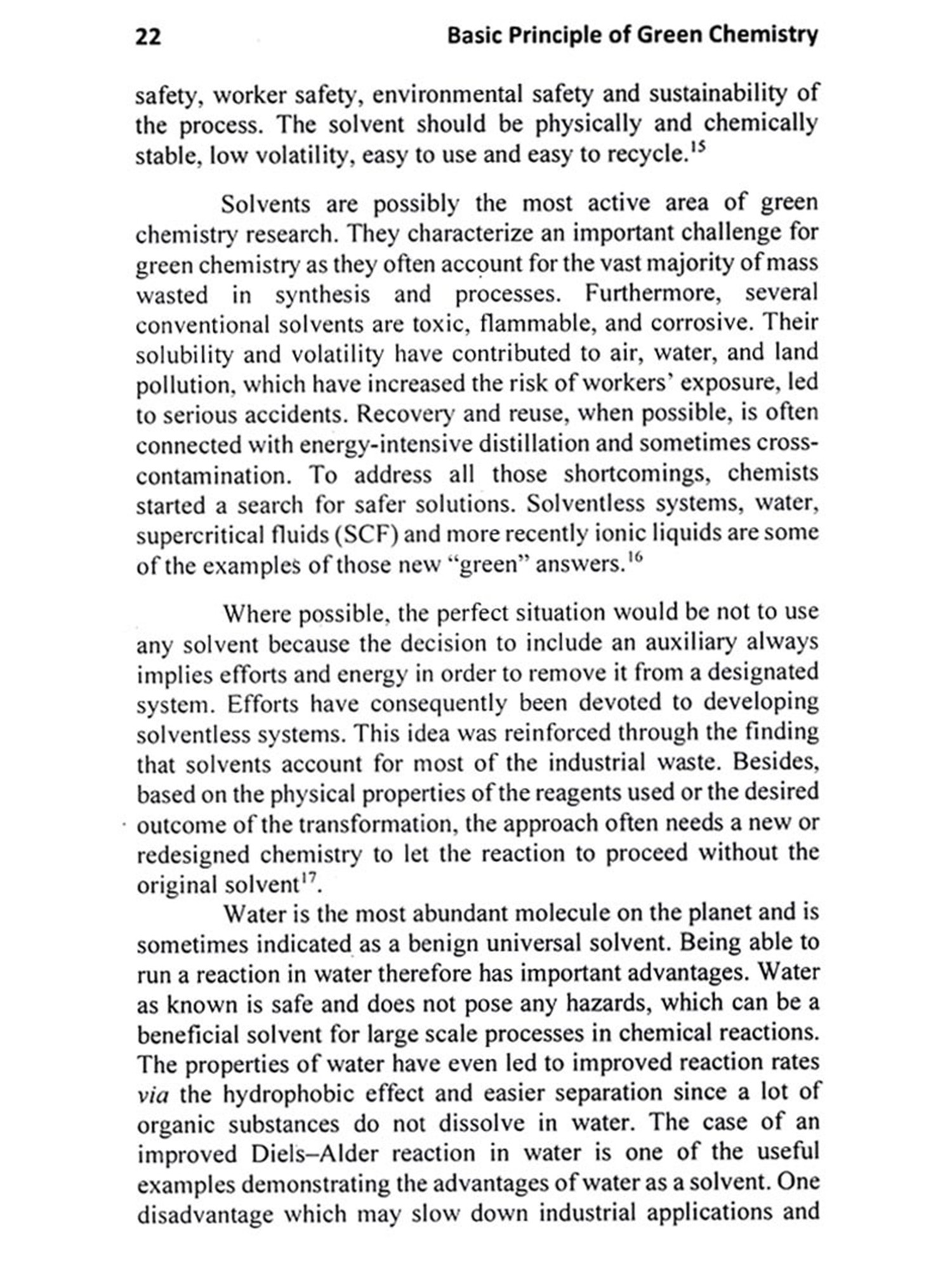 22 Basic Principle of Green Chemistry

safety, worker safety, environmental safety and sustainability of the process. The solvent should be physically and chemically stable, low volatility, easy to use and easy to recycle.$^{15}$

Solvents are possibly the most active area of green chemistry research. They characterize an important challenge for green chemistry as they often account for the vast majority of mass wasted in synthesis and processes. Furthermore, several conventional solvents are toxic, flammable, and corrosive. Their solubility and volatility have contributed to air, water, and land pollution, which have increased the risk of workers' exposure, led to serious accidents. Recovery and reuse, when possible, is often connected with energy-intensive distillation and sometimes cross-contamination. To address all those shortcomings, chemists started a search for safer solutions. Solventless systems, water, supercritical fluids (SCF) and more recently ionic liquids are some of the examples of those new "green" answers.$^{16}$

Where possible, the perfect situation would be not to use any solvent because the decision to include an auxiliary always implies efforts and energy in order to remove it from a designated system. Efforts have consequently been devoted to developing solventless systems. This idea was reinforced through the finding that solvents account for most of the industrial waste. Besides, based on the physical properties of the reagents used or the desired outcome of the transformation, the approach often needs a new or redesigned chemistry to let the reaction to proceed without the original solvent$^{17}$.

Water is the most abundant molecule on the planet and is sometimes indicated as a benign universal solvent. Being able to run a reaction in water therefore has important advantages. Water as known is safe and does not pose any hazards, which can be a beneficial solvent for large scale processes in chemical reactions. The properties of water have even led to improved reaction rates via the hydrophobic effect and easier separation since a lot of organic substances do not dissolve in water. The case of an improved Diels–Alder reaction in water is one of the useful examples demonstrating the advantages of water as a solvent. One disadvantage which may slow down industrial applications and